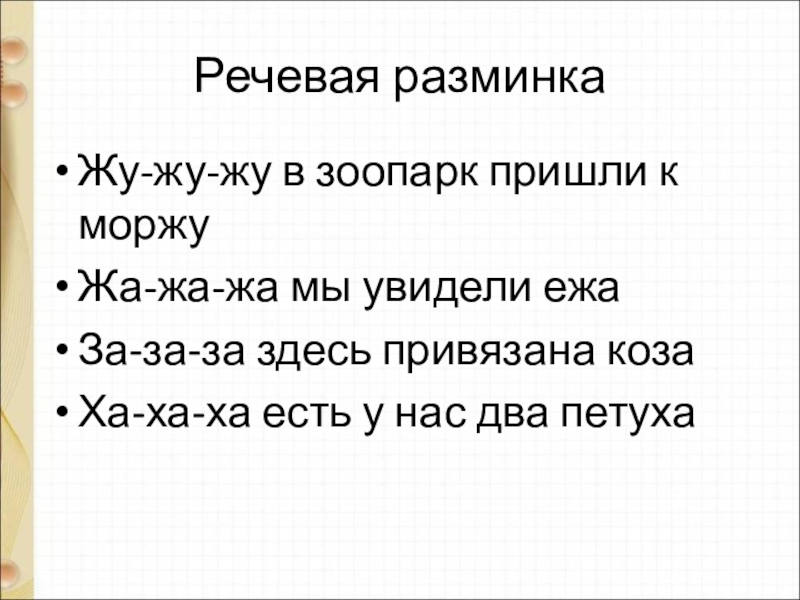 Речевая разминка

• Жу-жу-жу в зоопарк пришли к моржу
• Жа-жа-жа мы увидели ежа
• За-за-за здесь привязана коза
• Ха-ха-ха есть у нас два петуха